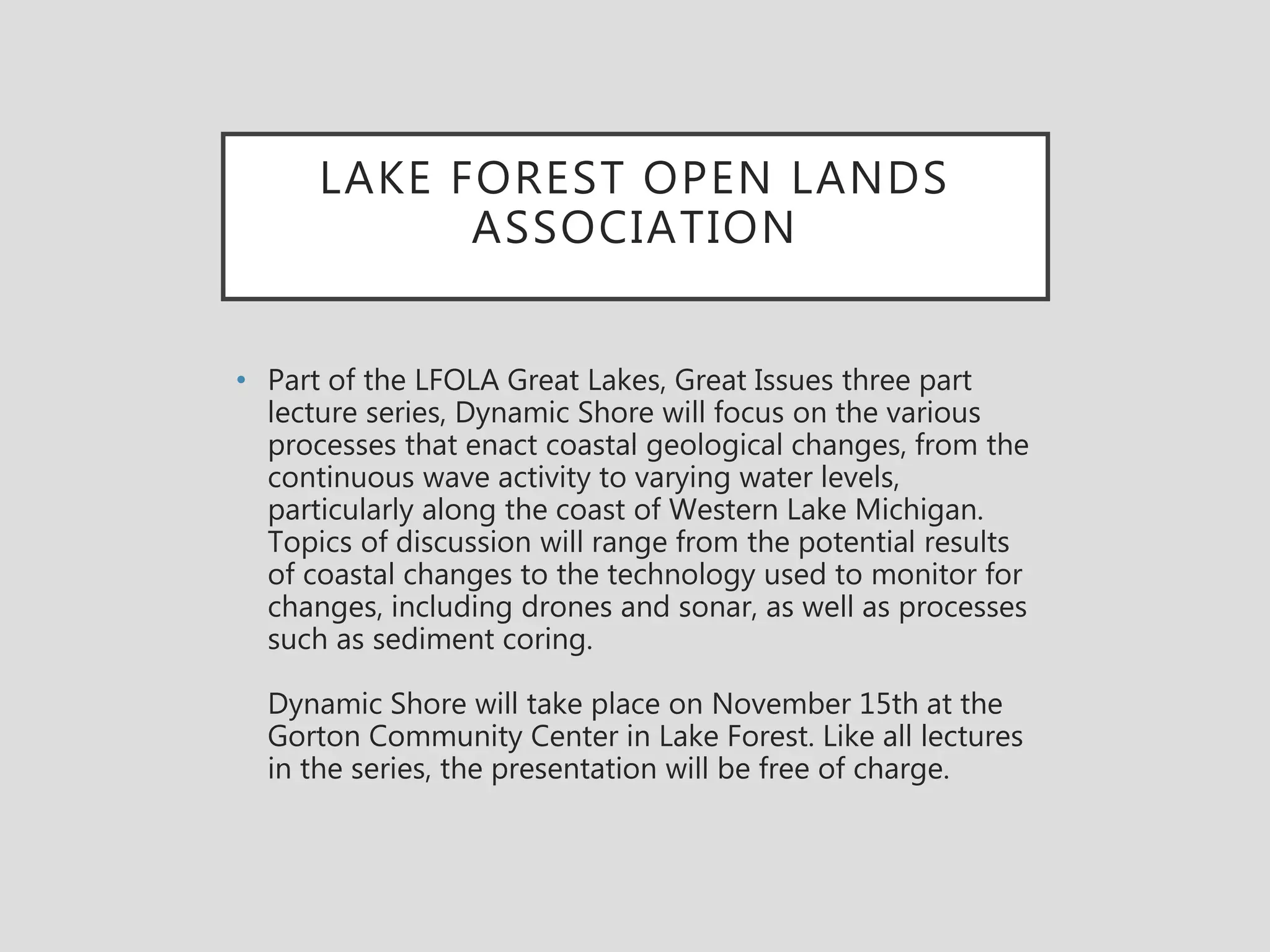 LAKE FOREST OPEN LANDS ASSOCIATION

• Part of the LFOLA Great Lakes, Great Issues three part lecture series, Dynamic Shore will focus on the various processes that enact coastal geological changes, from the continuous wave activity to varying water levels, particularly along the coast of Western Lake Michigan. Topics of discussion will range from the potential results of coastal changes to the technology used to monitor for changes, including drones and sonar, as well as processes such as sediment coring.

Dynamic Shore will take place on November 15th at the Gorton Community Center in Lake Forest. Like all lectures in the series, the presentation will be free of charge.